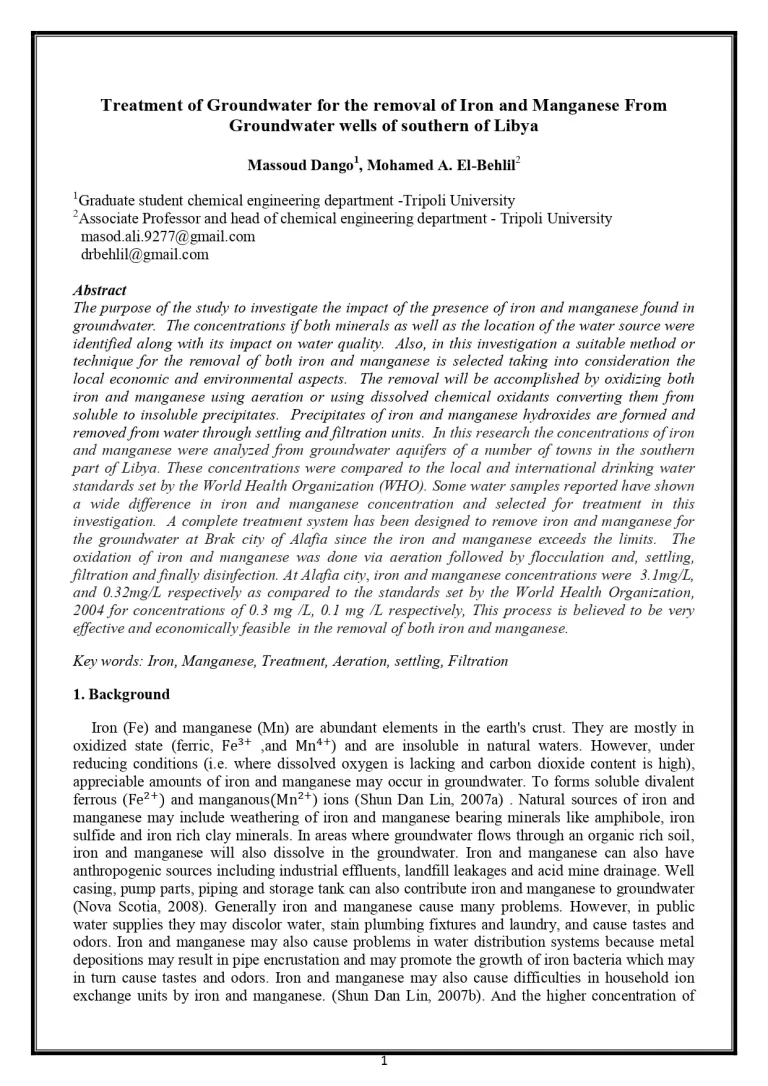 Treatment of Groundwater for the removal of Iron and Manganese From Groundwater wells of southern of Libya

Massoud Dango$^1$, Mohamed A. El-Behlil$^2$

$^1$Graduate student chemical engineering department -Tripoli University
$^2$Associate Professor and head of chemical engineering department - Tripoli University
masod.ali.9277@gmail.com
drbehlil@gmail.com

Abstract
The purpose of the study to investigate the impact of the presence of iron and manganese found in groundwater. The concentrations if both minerals as well as the location of the water source were identified along with its impact on water quality. Also, in this investigation a suitable method or technique for the removal of both iron and manganese is selected taking into consideration the local economic and environmental aspects. The removal will be accomplished by oxidizing both iron and manganese using aeration or using dissolved chemical oxidants converting them from soluble to insoluble precipitates. Precipitates of iron and manganese hydroxides are formed and removed from water through settling and filtration units. In this research the concentrations of iron and manganese were analyzed from groundwater aquifers of a number of towns in the southern part of Libya. These concentrations were compared to the local and international drinking water standards set by the World Health Organization (WHO). Some water samples reported have shown a wide difference in iron and manganese concentration and selected for treatment in this investigation. A complete treatment system has been designed to remove iron and manganese for the groundwater at Brak city of Alafia since the iron and manganese exceeds the limits. The oxidation of iron and manganese was done via aeration followed by flocculation and, settling, filtration and finally disinfection. At Alafia city, iron and manganese concentrations were 3.1mg/L, and 0.32mg/L respectively as compared to the standards set by the World Health Organization, 2004 for concentrations of 0.3 mg /L, 0.1 mg /L respectively, This process is believed to be very effective and economically feasible in the removal of both iron and manganese.

Key words: Iron, Manganese, Treatment, Aeration, settling, Filtration

1. Background

Iron (Fe) and manganese (Mn) are abundant elements in the earth's crust. They are mostly in oxidized state (ferric, $Fe^{3+}$ ,and $Mn^{4+}$) and are insoluble in natural waters. However, under reducing conditions (i.e. where dissolved oxygen is lacking and carbon dioxide content is high), appreciable amounts of iron and manganese may occur in groundwater. To forms soluble divalent ferrous ($Fe^{2+}$) and manganous($Mn^{2+}$) ions (Shun Dan Lin, 2007a) . Natural sources of iron and manganese may include weathering of iron and manganese bearing minerals like amphibole, iron sulfide and iron rich clay minerals. In areas where groundwater flows through an organic rich soil, iron and manganese will also dissolve in the groundwater. Iron and manganese can also have anthropogenic sources including industrial effluents, landfill leakages and acid mine drainage. Well casing, pump parts, piping and storage tank can also contribute iron and manganese to groundwater (Nova Scotia, 2008). Generally iron and manganese cause many problems. However, in public water supplies they may discolor water, stain plumbing fixtures and laundry, and cause tastes and odors. Iron and manganese may also cause problems in water distribution systems because metal depositions may result in pipe encrustation and may promote the growth of iron bacteria which may in turn cause tastes and odors. Iron and manganese may also cause difficulties in household ion exchange units by iron and manganese. (Shun Dan Lin, 2007b). And the higher concentration of

1